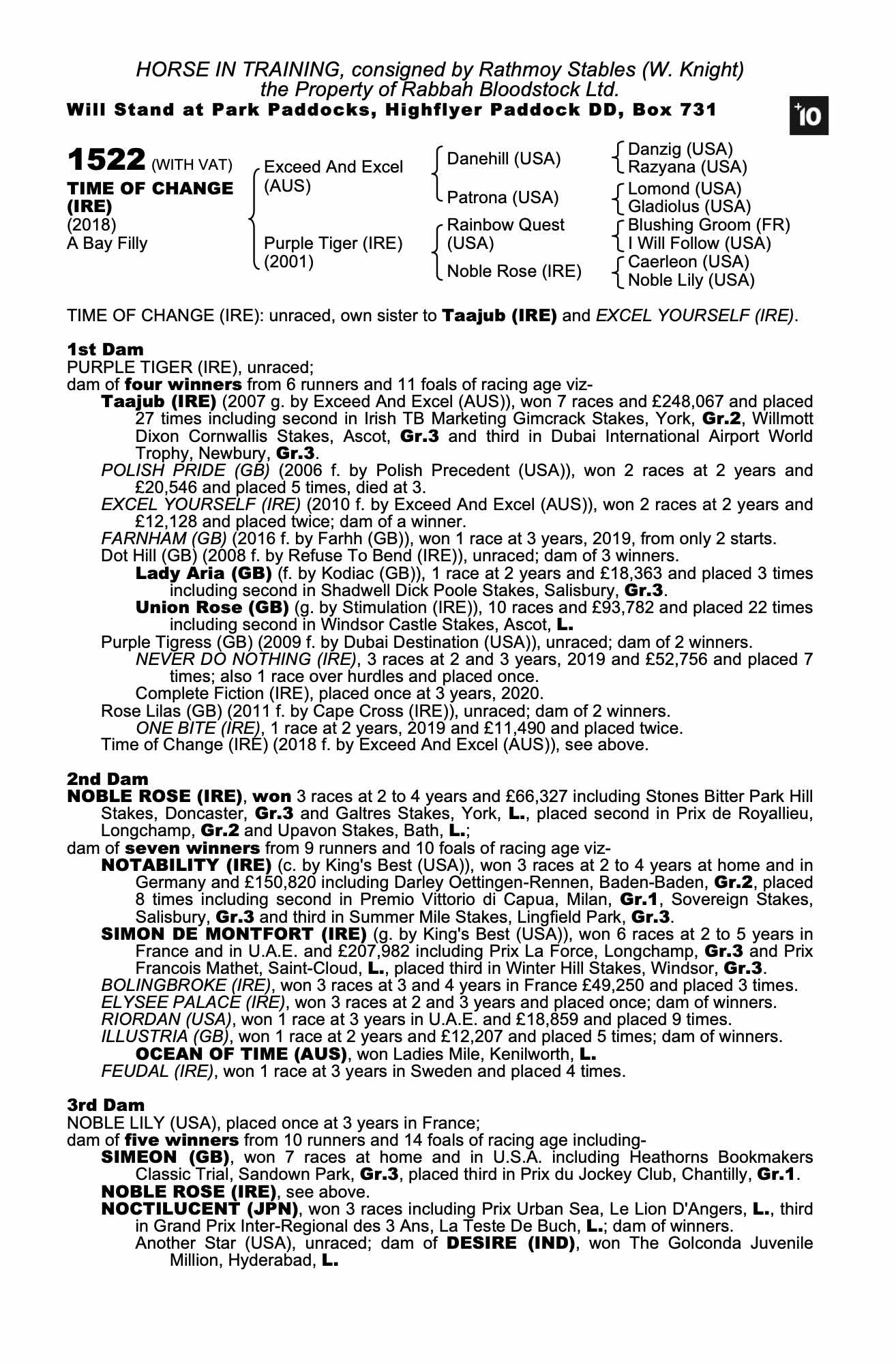 HORSE IN TRAINING, consigned by Rathmoy Stables (W. Knight)
the Property of Rabbah Bloodstock Ltd.
Will Stand at Park Paddocks, Highflyer Paddock DD, Box 731

+10

1522 (WITH VAT)
TIME OF CHANGE (IRE)
(2018)
A Bay Filly

Exceed And Excel (AUS)
Purple Tiger (IRE) (2001)

Danehill (USA)
Patrona (USA)
Rainbow Quest (USA)
Noble Rose (IRE)

Danzig (USA)
Razyana (USA)
Lomond (USA)
Gladiolus (USA)
Blushing Groom (FR)
I Will Follow (USA)
Caerleon (USA)
Noble Lily (USA)

TIME OF CHANGE (IRE): unraced, own sister to Taajub (IRE) and EXCEL YOURSELF (IRE).

1st Dam
PURPLE TIGER (IRE), unraced;
dam of four winners from 6 runners and 11 foals of racing age viz-
Taajub (IRE) (2007 g. by Exceed And Excel (AUS)), won 7 races and £248,067 and placed 27 times including second in Irish TB Marketing Gimcrack Stakes, York, Gr.2, Willmott Dixon Cornwallis Stakes, Ascot, Gr.3 and third in Dubai International Airport World Trophy, Newbury, Gr.3.
POLISH PRIDE (GB) (2006 f. by Polish Precedent (USA)), won 2 races at 2 years and £20,546 and placed 5 times, died at 3.
EXCEL YOURSELF (IRE) (2010 f. by Exceed And Excel (AUS)), won 2 races at 2 years and £12,128 and placed twice; dam of a winner.
FARNHAM (GB) (2016 f. by Farhh (GB)), won 1 race at 3 years, 2019, from only 2 starts.
Dot Hill (GB) (2008 f. by Refuse To Bend (IRE)), unraced; dam of 3 winners.
Lady Aria (GB) (f. by Kodiac (GB)), 1 race at 2 years and £18,363 and placed 3 times including second in Shadwell Dick Poole Stakes, Salisbury, Gr.3.
Union Rose (GB) (g. by Stimulation (IRE)), 10 races and £93,782 and placed 22 times including second in Windsor Castle Stakes, Ascot, L.
Purple Tigress (GB) (2009 f. by Dubai Destination (USA)), unraced; dam of 2 winners.
NEVER DO NOTHING (IRE), 3 races at 2 and 3 years, 2019 and £52,756 and placed 7 times; also 1 race over hurdles and placed once.
Complete Fiction (IRE), placed once at 3 years, 2020.
Rose Lilas (GB) (2011 f. by Cape Cross (IRE)), unraced; dam of 2 winners.
ONE BITE (IRE), 1 race at 2 years, 2019 and £11,490 and placed twice.
Time of Change (IRE) (2018 f. by Exceed And Excel (AUS)), see above.

2nd Dam
NOBLE ROSE (IRE), won 3 races at 2 to 4 years and £66,327 including Stones Bitter Park Hill Stakes, Doncaster, Gr.3 and Galtres Stakes, York, L., placed second in Prix de Royallieu, Longchamp, Gr.2 and Upavon Stakes, Bath, L.;
dam of seven winners from 9 runners and 10 foals of racing age viz-
NOTABILITY (IRE) (c. by King's Best (USA)), won 3 races at 2 to 4 years at home and in Germany and £150,820 including Darley Oettingen-Rennen, Baden-Baden, Gr.2, placed 8 times including second in Premio Vittorio di Capua, Milan, Gr.1, Sovereign Stakes, Salisbury, Gr.3 and third in Summer Mile Stakes, Lingfield Park, Gr.3.
SIMON DE MONTFORT (IRE) (g. by King's Best (USA)), won 6 races at 2 to 5 years in France and in U.A.E. and £207,982 including Prix La Force, Longchamp, Gr.3 and Prix Francois Mathet, Saint-Cloud, L., placed third in Winter Hill Stakes, Windsor, Gr.3.
BOLINGBROKE (IRE), won 3 races at 3 and 4 years in France £49,250 and placed 3 times.
ELYSEE PALACE (IRE), won 3 races at 2 and 3 years and placed once; dam of winners.
RIORDAN (USA), won 1 race at 3 years in U.A.E. and £18,859 and placed 9 times.
ILLUSTRIA (GB), won 1 race at 2 years and £12,207 and placed 5 times; dam of winners.
OCEAN OF TIME (AUS), won Ladies Mile, Kenilworth, L.
FEUDAL (IRE), won 1 race at 3 years in Sweden and placed 4 times.

3rd Dam
NOBLE LILY (USA), placed once at 3 years in France;
dam of five winners from 10 runners and 14 foals of racing age including-
SIMEON (GB), won 7 races at home and in U.S.A. including Heathorns Bookmakers Classic Trial, Sandown Park, Gr.3, placed third in Prix du Jockey Club, Chantilly, Gr.1.
NOBLE ROSE (IRE), see above.
NOCTILUCENT (JPN), won 3 races including Prix Urban Sea, Le Lion D'Angers, L., third in Grand Prix Inter-Regional des 3 Ans, La Teste De Buch, L.; dam of winners.
Another Star (USA), unraced; dam of DESIRE (IND), won The Golconda Juvenile Million, Hyderabad, L.